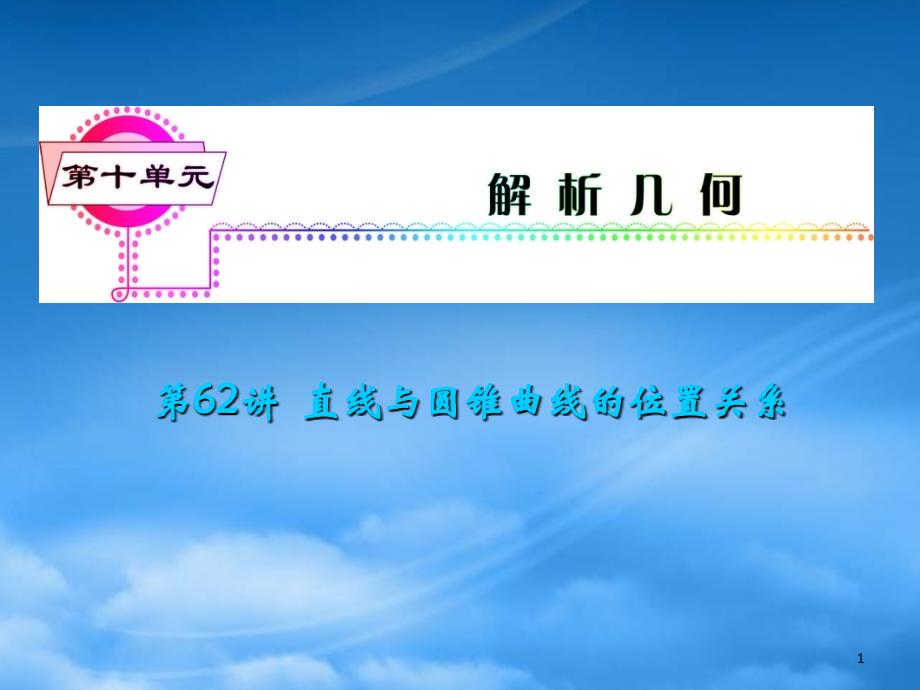 第十单元

解析几何

第62讲 直线与圆锥曲线的位置关系

1